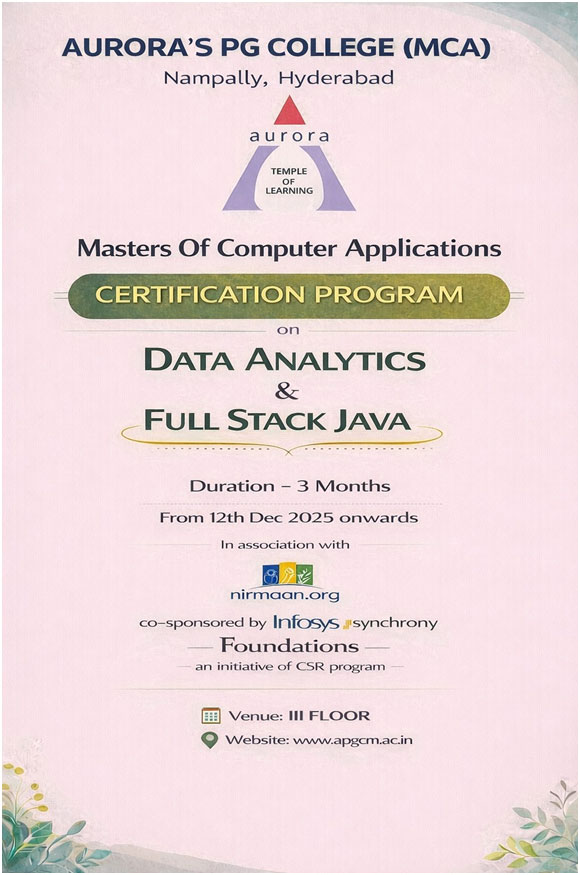 AURORA'S PG COLLEGE (MCA)
Nampally, Hyderabad

aurora
TEMPLE
OF
LEARNING

Masters Of Computer Applications

CERTIFICATION PROGRAM

on

DATA ANALYTICS
&
FULL STACK JAVA

Duration - 3 Months

From 12th Dec 2025 onwards

In association with

nirmaan.org

co-sponsored by Infosys synchrony
Foundations
an initiative of CSR program

Venue: III FLOOR
Website: www.apgcm.ac.in